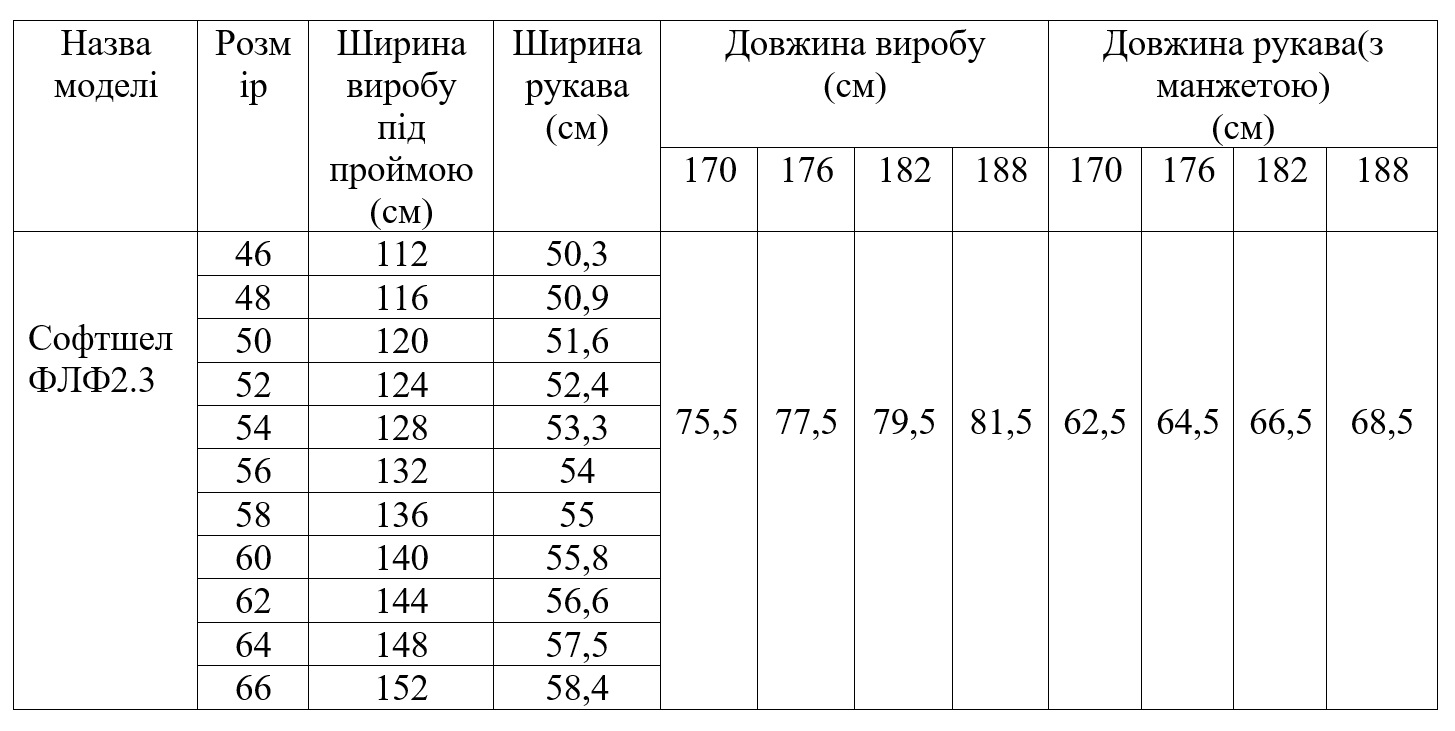 | Назва моделі | Розмір | Ширина виробу під проймою (см) | Ширина рукава (см) | Довжина виробу (см) | | | | Довжина рукава(з манжетою) (см) | | | |
|---|---|---|---|---|---|---|---|---|---|---|---|
| | | | | 170 | 176 | 182 | 188 | 170 | 176 | 182 | 188 |
| Софтшел ФЛФ2.3 | 46 | 112 | 50,3 | 75,5 | 77,5 | 79,5 | 81,5 | 62,5 | 64,5 | 66,5 | 68,5 |
| | 48 | 116 | 50,9 | | | | | | | | |
| | 50 | 120 | 51,6 | | | | | | | | |
| | 52 | 124 | 52,4 | | | | | | | | |
| | 54 | 128 | 53,3 | | | | | | | | |
| | 56 | 132 | 54 | | | | | | | | |
| | 58 | 136 | 55 | | | | | | | | |
| | 60 | 140 | 55,8 | | | | | | | | |
| | 62 | 144 | 56,6 | | | | | | | | |
| | 64 | 148 | 57,5 | | | | | | | | |
| | 66 | 152 | 58,4 | | | | | | | | |